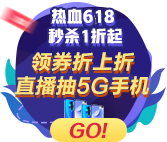 热血618
秒杀1折起

领券折上折
直播抽5G手机

GO!